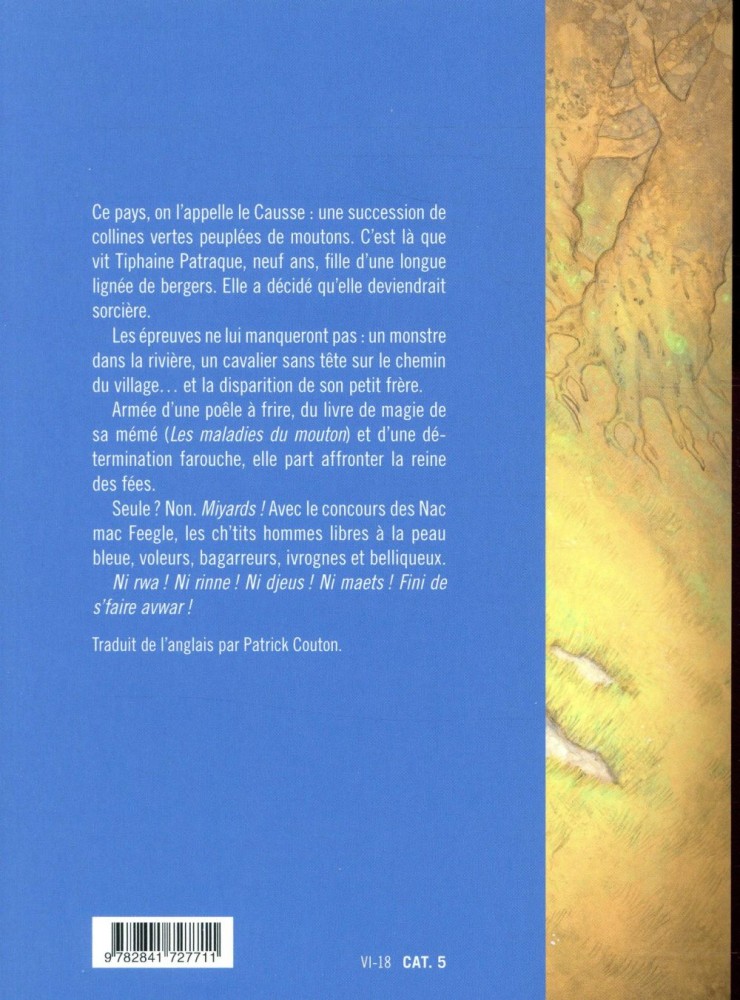 Ce pays, on l'appelle le Causse : une succession de collines vertes peuplées de moutons. C'est là que vit Tiphaine Patraque, neuf ans, fille d'une longue lignée de bergers. Elle a décidé qu'elle deviendrait sorcière.

Les épreuves ne lui manqueront pas : un monstre dans la rivière, un cavalier sans tête sur le chemin du village… et la disparition de son petit frère.

Armée d'une poêle à frire, du livre de magie de sa mémé (Les maladies du mouton) et d'une détermination farouche, elle part affronter la reine des fées.

Seule ? Non. Miyards ! Avec le concours des Nac mac Feegle, les ch'tits hommes libres à la peau bleue, voleurs, bagarreurs, ivrognes et belliqueux.

Ni rwa ! Ni rinne ! Ni djeus ! Ni maets ! Fini de s'faire avwar !

Traduit de l'anglais par Patrick Couton.

9 782841 727711

VI-18 CAT. 5